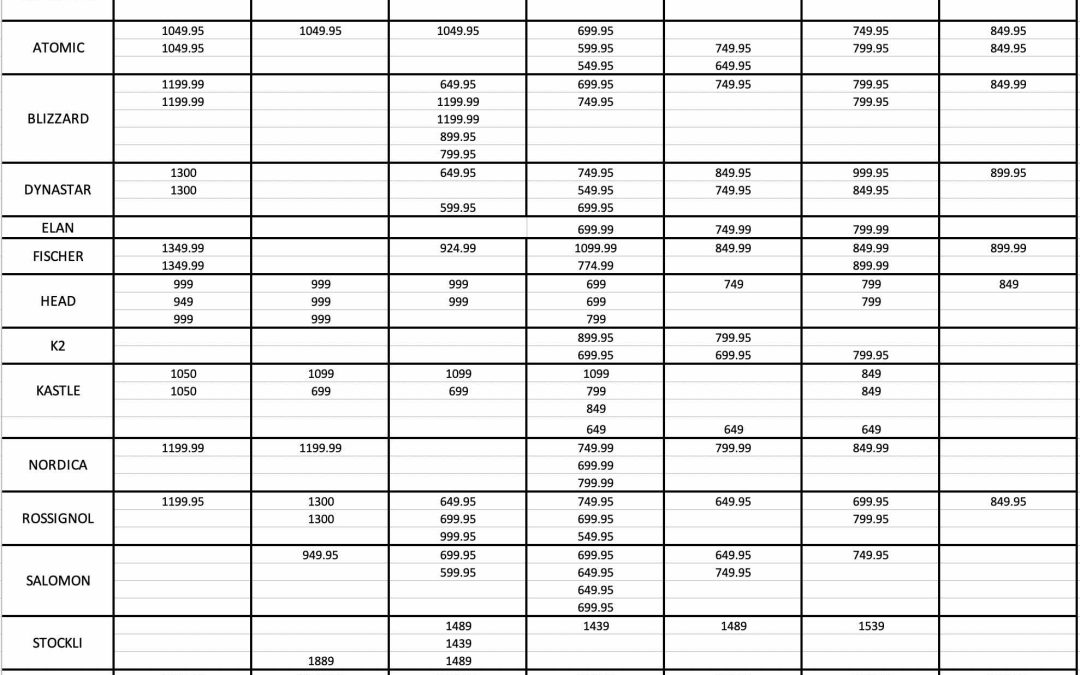 | | | | | | | | |
|---|---|---|---|---|---|---|---|
| ATOMIC | 1049.95 | 1049.95 | 1049.95 | 699.95 | | 749.95 | 849.95 |
| | 1049.95 | | | 599.95 | 749.95 | 799.95 | 849.95 |
| | | | | 549.95 | 649.95 | | |
| BLIZZARD | 1199.99 | | 649.95 | 699.95 | 749.95 | 799.95 | 849.99 |
| | 1199.99 | | 1199.99 | 749.95 | | 799.95 | |
| | | | 1199.99 | | | | |
| | | | 899.95 | | | | |
| | | | 799.95 | | | | |
| DYNASTAR | 1300 | | 649.95 | 749.95 | 849.95 | 999.95 | 899.95 |
| | 1300 | | | 549.95 | 749.95 | 849.95 | |
| | | | 599.95 | 699.95 | | | |
| ELAN | | | | 699.99 | 749.99 | 799.99 | |
| FISCHER | 1349.99 | | 924.99 | 1099.99 | 849.99 | 849.99 | 899.99 |
| | 1349.99 | | | 774.99 | | 899.99 | |
| HEAD | 999 | 999 | 999 | 699 | 749 | 799 | 849 |
| | 949 | 999 | 999 | 699 | | 799 | |
| | 999 | 999 | | 799 | | | |
| K2 | | | | 899.95 | 799.95 | | |
| | | | | 699.95 | 699.95 | 799.95 | |
| KASTLE | 1050 | 1099 | 1099 | 1099 | | 849 | |
| | 1050 | 699 | 699 | 799 | | 849 | |
| | | | | 849 | | | |
| | | | | 649 | 649 | 649 | |
| NORDICA | 1199.99 | 1199.99 | | 749.99 | 799.99 | 849.99 | |
| | | | | 699.99 | | | |
| | | | | 799.99 | | | |
| ROSSIGNOL | 1199.95 | 1300 | 649.95 | 749.95 | 649.95 | 699.95 | 849.95 |
| | | 1300 | 699.95 | 699.95 | | 799.95 | |
| | | | 999.95 | 549.95 | | | |
| SALOMON | | 949.95 | 699.95 | 699.95 | 649.95 | 749.95 | |
| | | | 599.95 | 649.95 | 749.95 | | |
| | | | | 649.95 | | | |
| | | | | 699.95 | | | |
| STOCKLI | | | 1489 | 1439 | 1489 | 1539 | |
| | | | 1439 | | | | |
| | | 1889 | 1489 | | | | |